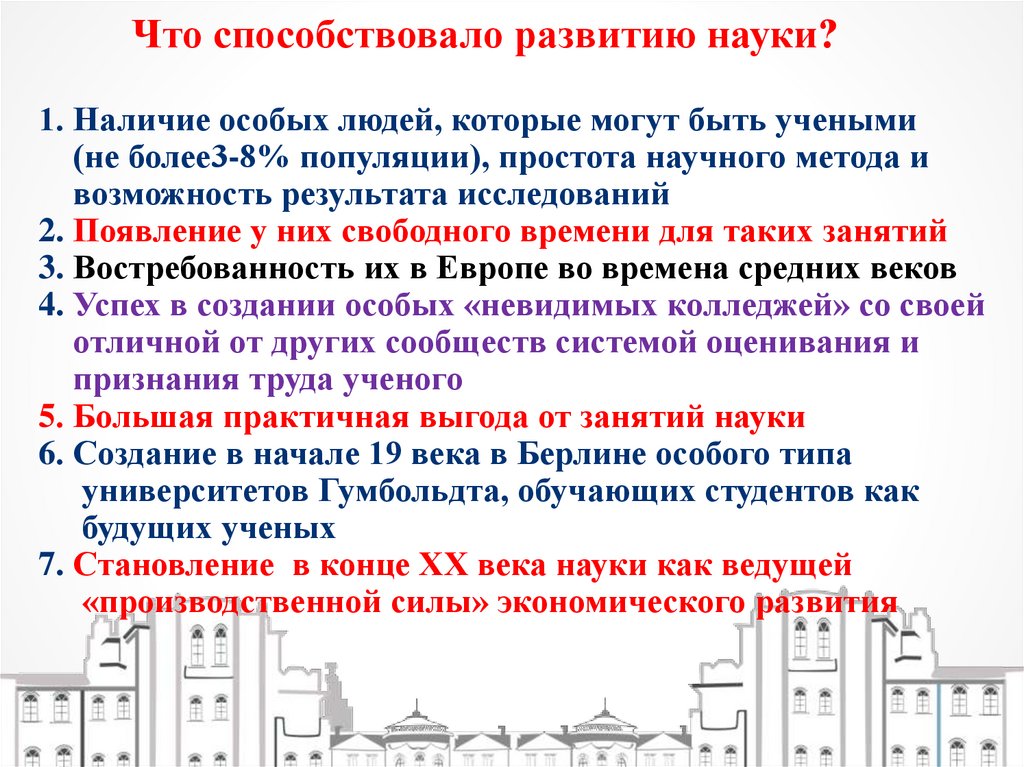 Что способствовало развитию науки?

1. Наличие особых людей, которые могут быть учеными (не более3-8% популяции), простота научного метода и возможность результата исследований
2. Появление у них свободного времени для таких занятий
3. Востребованность их в Европе во времена средних веков
4. Успех в создании особых «невидимых колледжей» со своей отличной от других сообществ системой оценивания и признания труда ученого
5. Большая практичная выгода от занятий науки
6. Создание в начале 19 века в Берлине особого типа университетов Гумбольдта, обучающих студентов как будущих ученых
7. Становление в конце XX века науки как ведущей «производственной силы» экономического развития